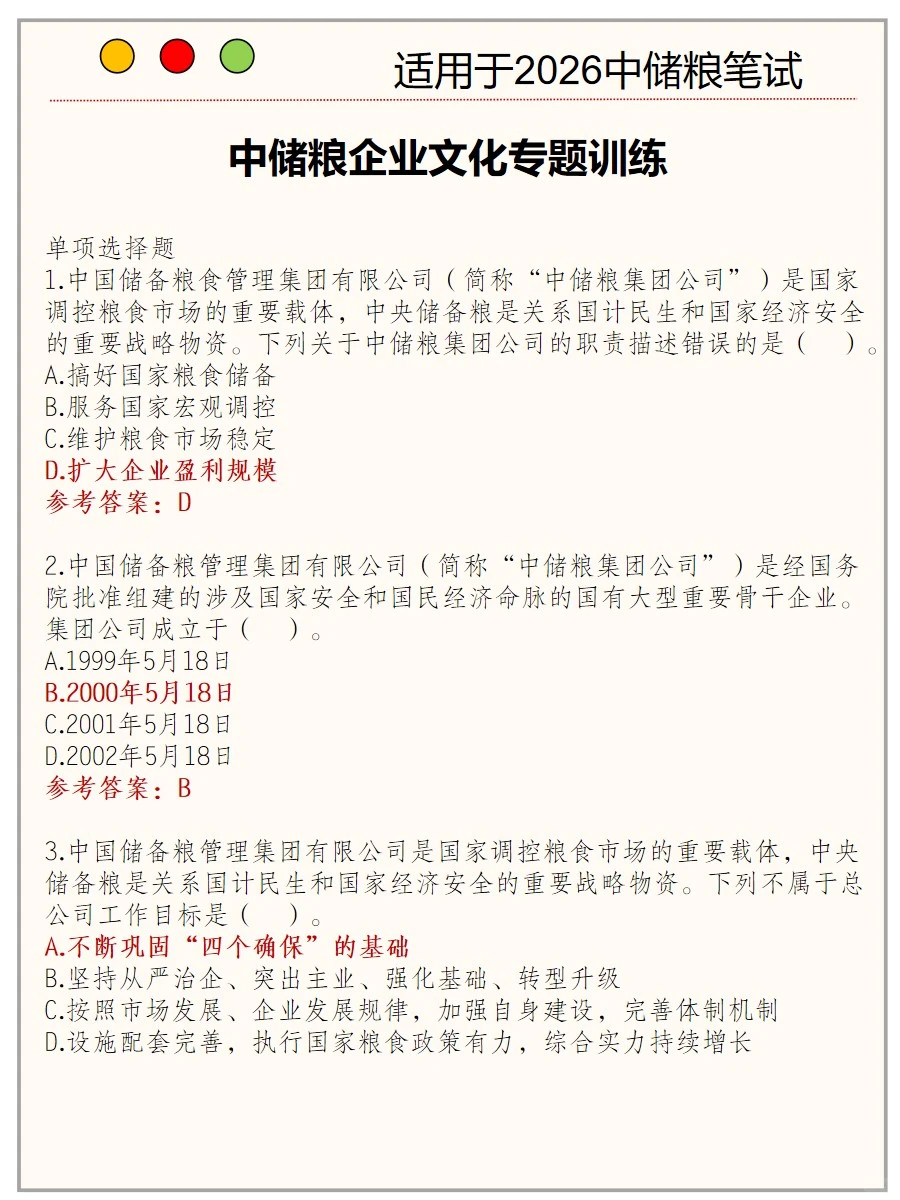 适用于2026中储粮笔试

中储粮企业文化专题训练

单项选择题
1.中国储备粮食管理集团有限公司（简称“中储粮集团公司”）是国家调控粮食市场的重要载体，中央储备粮是关系国计民生和国家经济安全的重要战略物资。下列关于中储粮集团公司的职责描述错误的是（　）。
A.搞好国家粮食储备
B.服务国家宏观调控
C.维护粮食市场稳定
D.扩大企业盈利规模
参考答案：D

2.中国储备粮管理集团有限公司（简称“中储粮集团公司”）是经国务院批准组建的涉及国家安全和国民经济命脉的国有大型重要骨干企业。集团公司成立于（　）。
A.1999年5月18日
B.2000年5月18日
C.2001年5月18日
D.2002年5月18日
参考答案：B

3.中国储备粮管理集团有限公司是国家调控粮食市场的重要载体，中央储备粮是关系国计民生和国家经济安全的重要战略物资。下列不属于总公司工作目标是（　）。
A.不断巩固“四个确保”的基础
B.坚持从严治企、突出主业、强化基础、转型升级
C.按照市场发展、企业发展规律，加强自身建设，完善体制机制
D.设施配套完善，执行国家粮食政策有力，综合实力持续增长